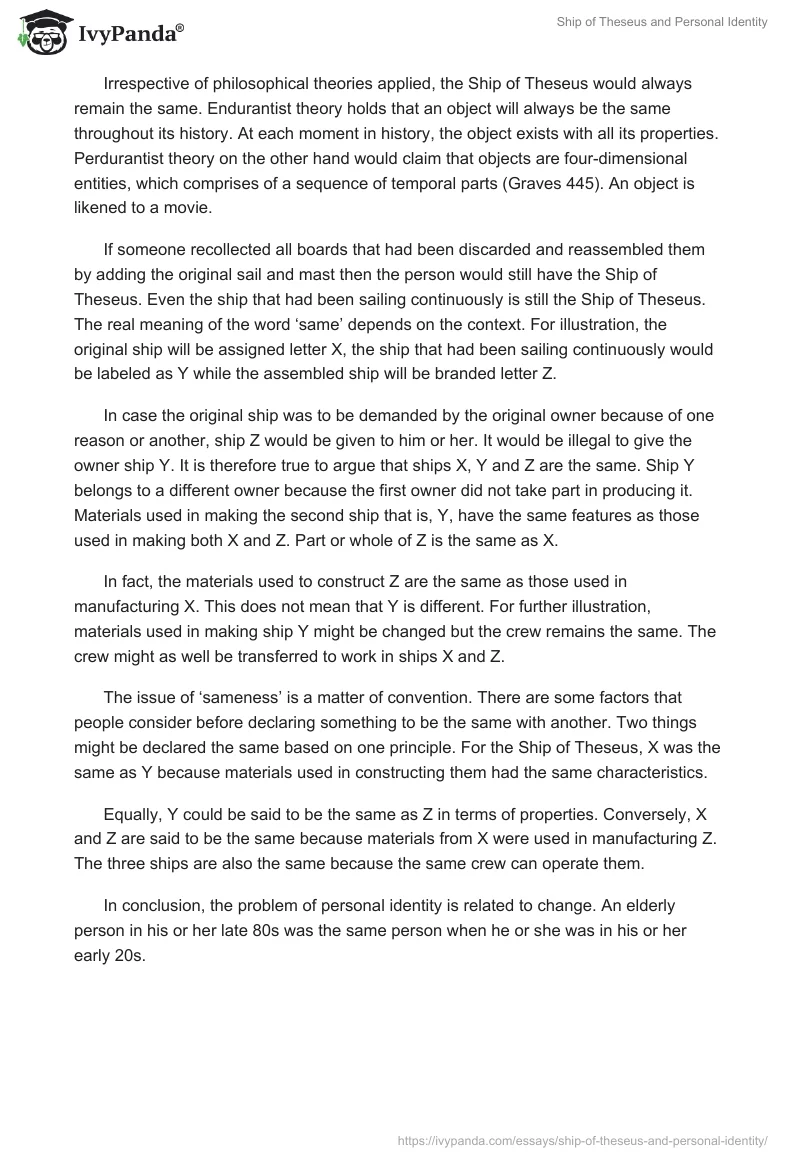 IvyPanda®

Ship of Theseus and Personal Identity

Irrespective of philosophical theories applied, the Ship of Theseus would always remain the same. Endurantist theory holds that an object will always be the same throughout its history. At each moment in history, the object exists with all its properties. Perdurantist theory on the other hand would claim that objects are four-dimensional entities, which comprises of a sequence of temporal parts (Graves 445). An object is likened to a movie.

If someone recollected all boards that had been discarded and reassembled them by adding the original sail and mast then the person would still have the Ship of Theseus. Even the ship that had been sailing continuously is still the Ship of Theseus. The real meaning of the word 'same' depends on the context. For illustration, the original ship will be assigned letter X, the ship that had been sailing continuously would be labeled as Y while the assembled ship will be branded letter Z.

In case the original ship was to be demanded by the original owner because of one reason or another, ship Z would be given to him or her. It would be illegal to give the owner ship Y. It is therefore true to argue that ships X, Y and Z are the same. Ship Y belongs to a different owner because the first owner did not take part in producing it. Materials used in making the second ship that is, Y, have the same features as those used in making both X and Z. Part or whole of Z is the same as X.

In fact, the materials used to construct Z are the same as those used in manufacturing X. This does not mean that Y is different. For further illustration, materials used in making ship Y might be changed but the crew remains the same. The crew might as well be transferred to work in ships X and Z.

The issue of 'sameness' is a matter of convention. There are some factors that people consider before declaring something to be the same with another. Two things might be declared the same based on one principle. For the Ship of Theseus, X was the same as Y because materials used in constructing them had the same characteristics.

Equally, Y could be said to be the same as Z in terms of properties. Conversely, X and Z are said to be the same because materials from X were used in manufacturing Z. The three ships are also the same because the same crew can operate them.

In conclusion, the problem of personal identity is related to change. An elderly person in his or her late 80s was the same person when he or she was in his or her early 20s.

https://ivypanda.com/essays/ship-of-theseus-and-personal-identity/